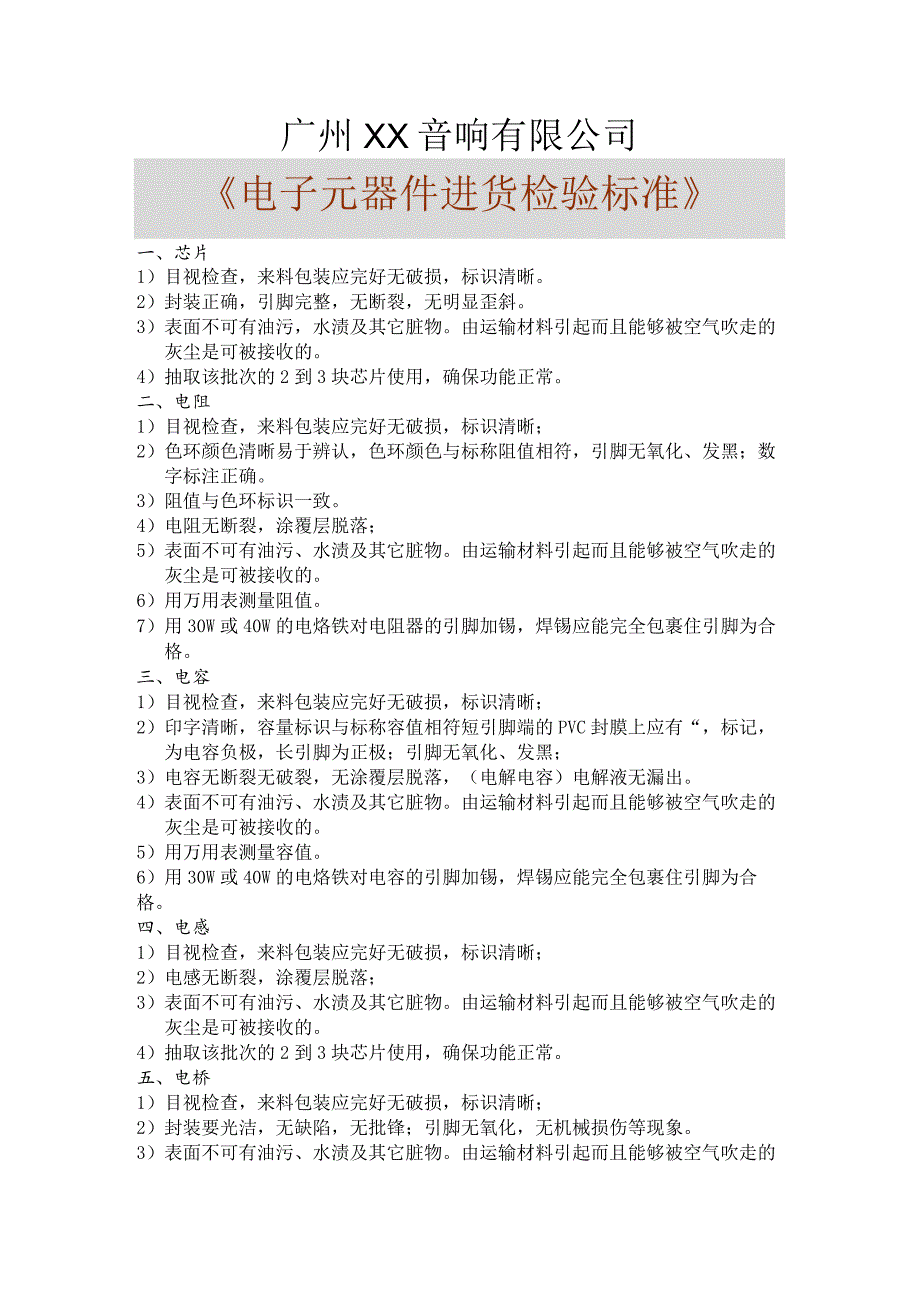 广州XX音响有限公司

《电子元器件进货检验标准》

一、芯片
1）目视检查，来料包装应完好无破损，标识清晰。
2）封装正确，引脚完整，无断裂，无明显歪斜。
3）表面不可有油污，水渍及其它脏物。由运输材料引起而且能够被空气吹走的灰尘是可被接收的。
4）抽取该批次的2到3块芯片使用，确保功能正常。
二、电阻
1）目视检查，来料包装应完好无破损，标识清晰；
2）色环颜色清晰易于辨认，色环颜色与标称阻值相符，引脚无氧化、发黑；数字标注正确。
3）阻值与色环标识一致。
4）电阻无断裂，涂覆层脱落；
5）表面不可有油污、水渍及其它脏物。由运输材料引起而且能够被空气吹走的灰尘是可被接收的。
6）用万用表测量阻值。
7）用30W或40W的电烙铁对电阻器的引脚加锡，焊锡应能完全包裹住引脚为合格。
三、电容
1）目视检查，来料包装应完好无破损，标识清晰；
2）印字清晰，容量标识与标称容值相符短引脚端的PVC封膜上应有“，标记，为电容负极，长引脚为正极；引脚无氧化、发黑；
3）电容无断裂无破裂，无涂覆层脱落，（电解电容）电解液无漏出。
4）表面不可有油污、水渍及其它脏物。由运输材料引起而且能够被空气吹走的灰尘是可被接收的。
5）用万用表测量容值。
6）用30W或40W的电烙铁对电容的引脚加锡，焊锡应能完全包裹住引脚为合格。
四、电感
1）目视检查，来料包装应完好无破损，标识清晰；
2）电感无断裂，涂覆层脱落；
3）表面不可有油污、水渍及其它脏物。由运输材料引起而且能够被空气吹走的灰尘是可被接收的。
4）抽取该批次的2到3块芯片使用，确保功能正常。
五、电桥
1）目视检查，来料包装应完好无破损，标识清晰；
2）封装要光洁，无缺陷，无批锋；引脚无氧化，无机械损伤等现象。
3）表面不可有油污、水渍及其它脏物。由运输材料引起而且能够被空气吹走的